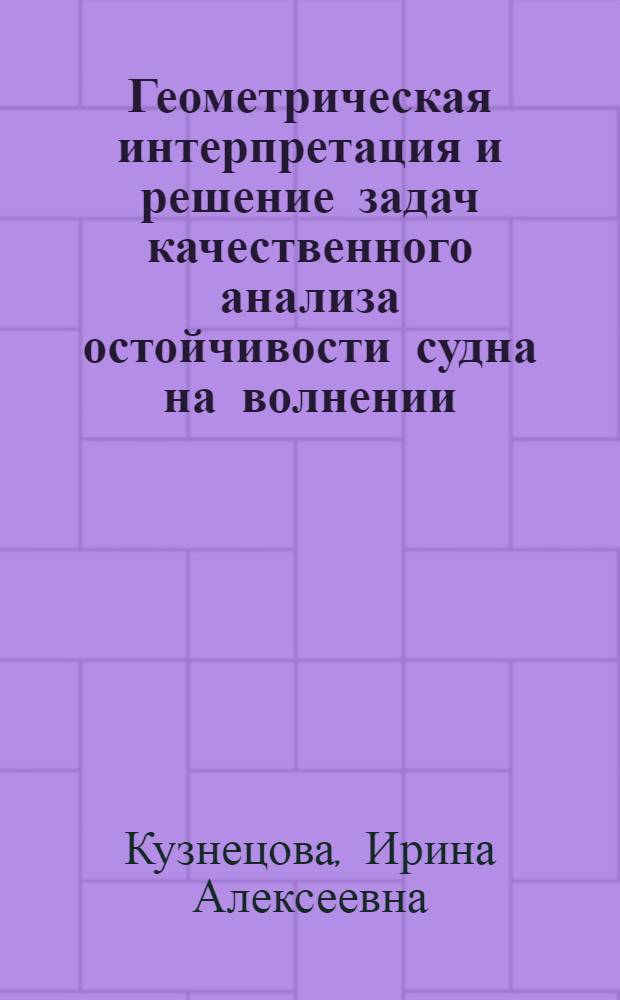 Геометрическая интерпретация и решение задач качественного анализа остойчивости судна на волнении

Кузнецова, Ирина Алексеевна